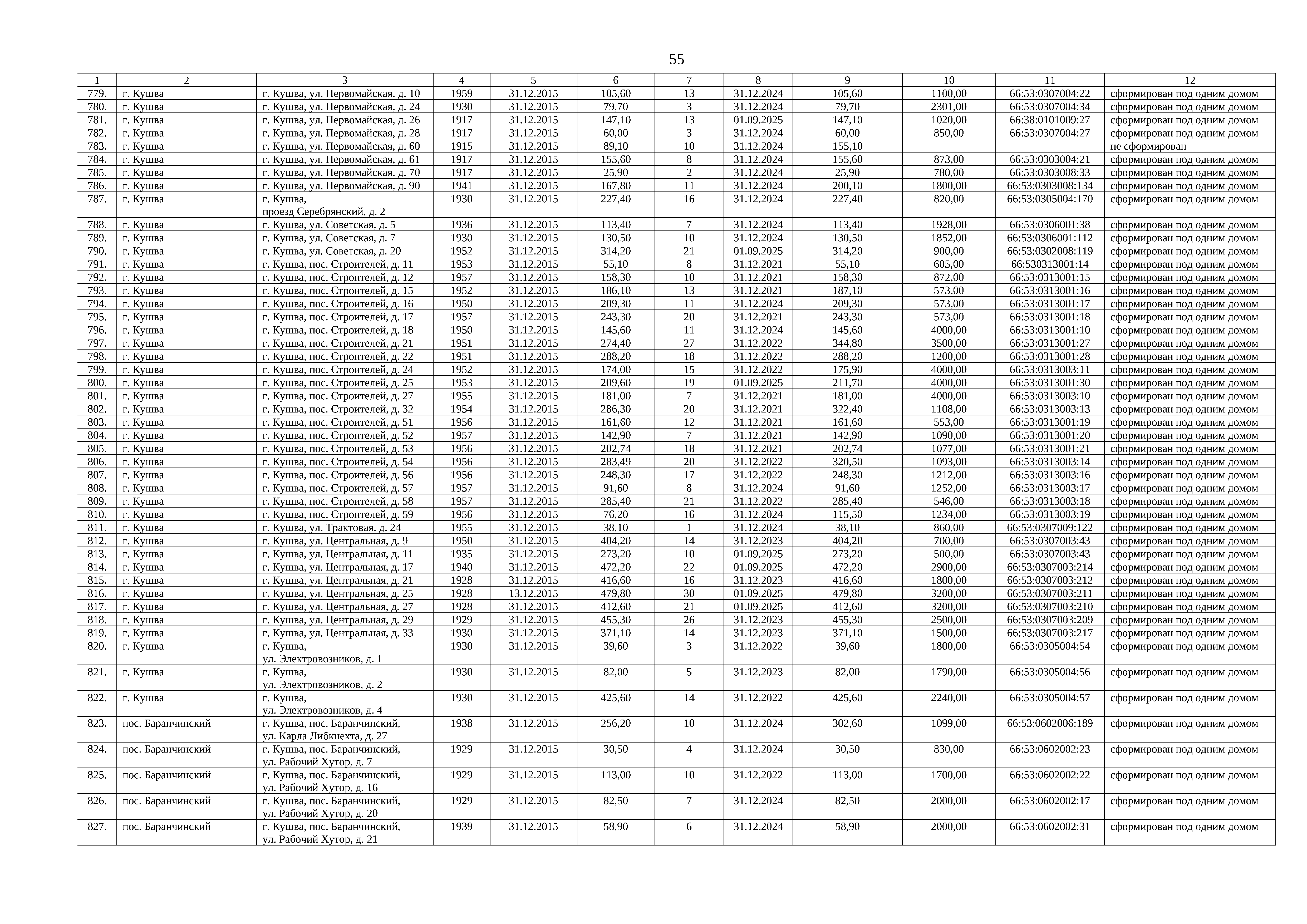 55

| 1 | 2 | 3 | 4 | 5 | 6 | 7 | 8 | 9 | 10 | 11 | 12 |
|---|---|---|---|---|---|---|---|---|---|---|---|
| 779. | г. Кушва | г. Кушва, ул. Первомайская, д. 10 | 1959 | 31.12.2015 | 105,60 | 13 | 31.12.2024 | 105,60 | 1100,00 | 66:53:0307004:22 | сформирован под одним домом |
| 780. | г. Кушва | г. Кушва, ул. Первомайская, д. 24 | 1930 | 31.12.2015 | 79,70 | 3 | 31.12.2024 | 79,70 | 2301,00 | 66:53:0307004:34 | сформирован под одним домом |
| 781. | г. Кушва | г. Кушва, ул. Первомайская, д. 26 | 1917 | 31.12.2015 | 147,10 | 13 | 01.09.2025 | 147,10 | 1020,00 | 66:38:0101009:27 | сформирован под одним домом |
| 782. | г. Кушва | г. Кушва, ул. Первомайская, д. 28 | 1917 | 31.12.2015 | 60,00 | 3 | 31.12.2024 | 60,00 | 850,00 | 66:53:0307004:27 | сформирован под одним домом |
| 783. | г. Кушва | г. Кушва, ул. Первомайская, д. 60 | 1915 | 31.12.2015 | 89,10 | 10 | 31.12.2024 | 155,10 | | | не сформирован |
| 784. | г. Кушва | г. Кушва, ул. Первомайская, д. 61 | 1917 | 31.12.2015 | 155,60 | 8 | 31.12.2024 | 155,60 | 873,00 | 66:53:0303004:21 | сформирован под одним домом |
| 785. | г. Кушва | г. Кушва, ул. Первомайская, д. 70 | 1917 | 31.12.2015 | 25,90 | 2 | 31.12.2024 | 25,90 | 780,00 | 66:53:0303008:33 | сформирован под одним домом |
| 786. | г. Кушва | г. Кушва, ул. Первомайская, д. 90 | 1941 | 31.12.2015 | 167,80 | 11 | 31.12.2024 | 200,10 | 1800,00 | 66:53:0303008:134 | сформирован под одним домом |
| 787. | г. Кушва | г. Кушва, проезд Серебрянский, д. 2 | 1930 | 31.12.2015 | 227,40 | 16 | 31.12.2024 | 227,40 | 820,00 | 66:53:0305004:170 | сформирован под одним домом |
| 788. | г. Кушва | г. Кушва, ул. Советская, д. 5 | 1936 | 31.12.2015 | 113,40 | 7 | 31.12.2024 | 113,40 | 1928,00 | 66:53:0306001:38 | сформирован под одним домом |
| 789. | г. Кушва | г. Кушва, ул. Советская, д. 7 | 1930 | 31.12.2015 | 130,50 | 10 | 31.12.2024 | 130,50 | 1852,00 | 66:53:0306001:112 | сформирован под одним домом |
| 790. | г. Кушва | г. Кушва, ул. Советская, д. 20 | 1952 | 31.12.2015 | 314,20 | 21 | 01.09.2025 | 314,20 | 900,00 | 66:53:0302008:119 | сформирован под одним домом |
| 791. | г. Кушва | г. Кушва, пос. Строителей, д. 11 | 1953 | 31.12.2015 | 55,10 | 8 | 31.12.2021 | 55,10 | 605,00 | 66:530313001:14 | сформирован под одним домом |
| 792. | г. Кушва | г. Кушва, пос. Строителей, д. 12 | 1957 | 31.12.2015 | 158,30 | 10 | 31.12.2021 | 158,30 | 872,00 | 66:53:0313001:15 | сформирован под одним домом |
| 793. | г. Кушва | г. Кушва, пос. Строителей, д. 15 | 1952 | 31.12.2015 | 186,10 | 13 | 31.12.2021 | 187,10 | 573,00 | 66:53:0313001:16 | сформирован под одним домом |
| 794. | г. Кушва | г. Кушва, пос. Строителей, д. 16 | 1950 | 31.12.2015 | 209,30 | 11 | 31.12.2024 | 209,30 | 573,00 | 66:53:0313001:17 | сформирован под одним домом |
| 795. | г. Кушва | г. Кушва, пос. Строителей, д. 17 | 1957 | 31.12.2015 | 243,30 | 20 | 31.12.2021 | 243,30 | 573,00 | 66:53:0313001:18 | сформирован под одним домом |
| 796. | г. Кушва | г. Кушва, пос. Строителей, д. 18 | 1950 | 31.12.2015 | 145,60 | 11 | 31.12.2024 | 145,60 | 4000,00 | 66:53:0313001:10 | сформирован под одним домом |
| 797. | г. Кушва | г. Кушва, пос. Строителей, д. 21 | 1951 | 31.12.2015 | 274,40 | 27 | 31.12.2022 | 344,80 | 3500,00 | 66:53:0313001:27 | сформирован под одним домом |
| 798. | г. Кушва | г. Кушва, пос. Строителей, д. 22 | 1951 | 31.12.2015 | 288,20 | 18 | 31.12.2022 | 288,20 | 1200,00 | 66:53:0313001:28 | сформирован под одним домом |
| 799. | г. Кушва | г. Кушва, пос. Строителей, д. 24 | 1952 | 31.12.2015 | 174,00 | 15 | 31.12.2022 | 175,90 | 4000,00 | 66:53:0313003:11 | сформирован под одним домом |
| 800. | г. Кушва | г. Кушва, пос. Строителей, д. 25 | 1953 | 31.12.2015 | 209,60 | 19 | 01.09.2025 | 211,70 | 4000,00 | 66:53:0313001:30 | сформирован под одним домом |
| 801. | г. Кушва | г. Кушва, пос. Строителей, д. 27 | 1955 | 31.12.2015 | 181,00 | 7 | 31.12.2021 | 181,00 | 4000,00 | 66:53:0313003:10 | сформирован под одним домом |
| 802. | г. Кушва | г. Кушва, пос. Строителей, д. 32 | 1954 | 31.12.2015 | 286,30 | 20 | 31.12.2021 | 322,40 | 1108,00 | 66:53:0313003:13 | сформирован под одним домом |
| 803. | г. Кушва | г. Кушва, пос. Строителей, д. 51 | 1956 | 31.12.2015 | 161,60 | 12 | 31.12.2021 | 161,60 | 553,00 | 66:53:0313001:19 | сформирован под одним домом |
| 804. | г. Кушва | г. Кушва, пос. Строителей, д. 52 | 1957 | 31.12.2015 | 142,90 | 7 | 31.12.2021 | 142,90 | 1090,00 | 66:53:0313001:20 | сформирован под одним домом |
| 805. | г. Кушва | г. Кушва, пос. Строителей, д. 53 | 1956 | 31.12.2015 | 202,74 | 18 | 31.12.2021 | 202,74 | 1077,00 | 66:53:0313001:21 | сформирован под одним домом |
| 806. | г. Кушва | г. Кушва, пос. Строителей, д. 54 | 1956 | 31.12.2015 | 283,49 | 20 | 31.12.2022 | 320,50 | 1093,00 | 66:53:0313003:14 | сформирован под одним домом |
| 807. | г. Кушва | г. Кушва, пос. Строителей, д. 56 | 1956 | 31.12.2015 | 248,30 | 17 | 31.12.2022 | 248,30 | 1212,00 | 66:53:0313003:16 | сформирован под одним домом |
| 808. | г. Кушва | г. Кушва, пос. Строителей, д. 57 | 1957 | 31.12.2015 | 91,60 | 8 | 31.12.2024 | 91,60 | 1252,00 | 66:53:0313003:17 | сформирован под одним домом |
| 809. | г. Кушва | г. Кушва, пос. Строителей, д. 58 | 1957 | 31.12.2015 | 285,40 | 21 | 31.12.2022 | 285,40 | 546,00 | 66:53:0313003:18 | сформирован под одним домом |
| 810. | г. Кушва | г. Кушва, пос. Строителей, д. 59 | 1956 | 31.12.2015 | 76,20 | 16 | 31.12.2024 | 115,50 | 1234,00 | 66:53:0313003:19 | сформирован под одним домом |
| 811. | г. Кушва | г. Кушва, ул. Трактовая, д. 24 | 1955 | 31.12.2015 | 38,10 | 1 | 31.12.2024 | 38,10 | 860,00 | 66:53:0307009:122 | сформирован под одним домом |
| 812. | г. Кушва | г. Кушва, ул. Центральная, д. 9 | 1950 | 31.12.2015 | 404,20 | 14 | 31.12.2023 | 404,20 | 700,00 | 66:53:0307003:43 | сформирован под одним домом |
| 813. | г. Кушва | г. Кушва, ул. Центральная, д. 11 | 1935 | 31.12.2015 | 273,20 | 10 | 01.09.2025 | 273,20 | 500,00 | 66:53:0307003:43 | сформирован под одним домом |
| 814. | г. Кушва | г. Кушва, ул. Центральная, д. 17 | 1940 | 31.12.2015 | 472,20 | 22 | 01.09.2025 | 472,20 | 2900,00 | 66:53:0307003:214 | сформирован под одним домом |
| 815. | г. Кушва | г. Кушва, ул. Центральная, д. 21 | 1928 | 31.12.2015 | 416,60 | 16 | 31.12.2023 | 416,60 | 1800,00 | 66:53:0307003:212 | сформирован под одним домом |
| 816. | г. Кушва | г. Кушва, ул. Центральная, д. 25 | 1928 | 13.12.2015 | 479,80 | 30 | 01.09.2025 | 479,80 | 3200,00 | 66:53:0307003:211 | сформирован под одним домом |
| 817. | г. Кушва | г. Кушва, ул. Центральная, д. 27 | 1928 | 31.12.2015 | 412,60 | 21 | 01.09.2025 | 412,60 | 3200,00 | 66:53:0307003:210 | сформирован под одним домом |
| 818. | г. Кушва | г. Кушва, ул. Центральная, д. 29 | 1929 | 31.12.2015 | 455,30 | 26 | 31.12.2023 | 455,30 | 2500,00 | 66:53:0307003:209 | сформирован под одним домом |
| 819. | г. Кушва | г. Кушва, ул. Центральная, д. 33 | 1930 | 31.12.2015 | 371,10 | 14 | 31.12.2023 | 371,10 | 1500,00 | 66:53:0307003:217 | сформирован под одним домом |
| 820. | г. Кушва | г. Кушва, ул. Электровозников, д. 1 | 1930 | 31.12.2015 | 39,60 | 3 | 31.12.2022 | 39,60 | 1800,00 | 66:53:0305004:54 | сформирован под одним домом |
| 821. | г. Кушва | г. Кушва, ул. Электровозников, д. 2 | 1930 | 31.12.2015 | 82,00 | 5 | 31.12.2023 | 82,00 | 1790,00 | 66:53:0305004:56 | сформирован под одним домом |
| 822. | г. Кушва | г. Кушва, ул. Электровозников, д. 4 | 1930 | 31.12.2015 | 425,60 | 14 | 31.12.2022 | 425,60 | 2240,00 | 66:53:0305004:57 | сформирован под одним домом |
| 823. | пос. Баранчинский | г. Кушва, пос. Баранчинский, ул. Карла Либкнехта, д. 27 | 1938 | 31.12.2015 | 256,20 | 10 | 31.12.2024 | 302,60 | 1099,00 | 66:53:0602006:189 | сформирован под одним домом |
| 824. | пос. Баранчинский | г. Кушва, пос. Баранчинский, ул. Рабочий Хутор, д. 7 | 1929 | 31.12.2015 | 30,50 | 4 | 31.12.2024 | 30,50 | 830,00 | 66:53:0602002:23 | сформирован под одним домом |
| 825. | пос. Баранчинский | г. Кушва, пос. Баранчинский, ул. Рабочий Хутор, д. 16 | 1929 | 31.12.2015 | 113,00 | 10 | 31.12.2022 | 113,00 | 1700,00 | 66:53:0602002:22 | сформирован под одним домом |
| 826. | пос. Баранчинский | г. Кушва, пос. Баранчинский, ул. Рабочий Хутор, д. 20 | 1929 | 31.12.2015 | 82,50 | 7 | 31.12.2024 | 82,50 | 2000,00 | 66:53:0602002:17 | сформирован под одним домом |
| 827. | пос. Баранчинский | г. Кушва, пос. Баранчинский, ул. Рабочий Хутор, д. 21 | 1939 | 31.12.2015 | 58,90 | 6 | 31.12.2024 | 58,90 | 2000,00 | 66:53:0602002:31 | сформирован под одним домом |